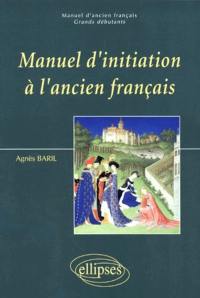 Manuel d'ancien français
Grands débutants

Manuel d'initiation à l'ancien français

Agnès BARIL

ellipses